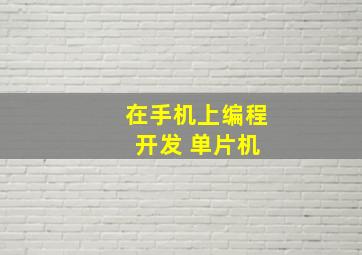 在手机上编程
开发 单片机